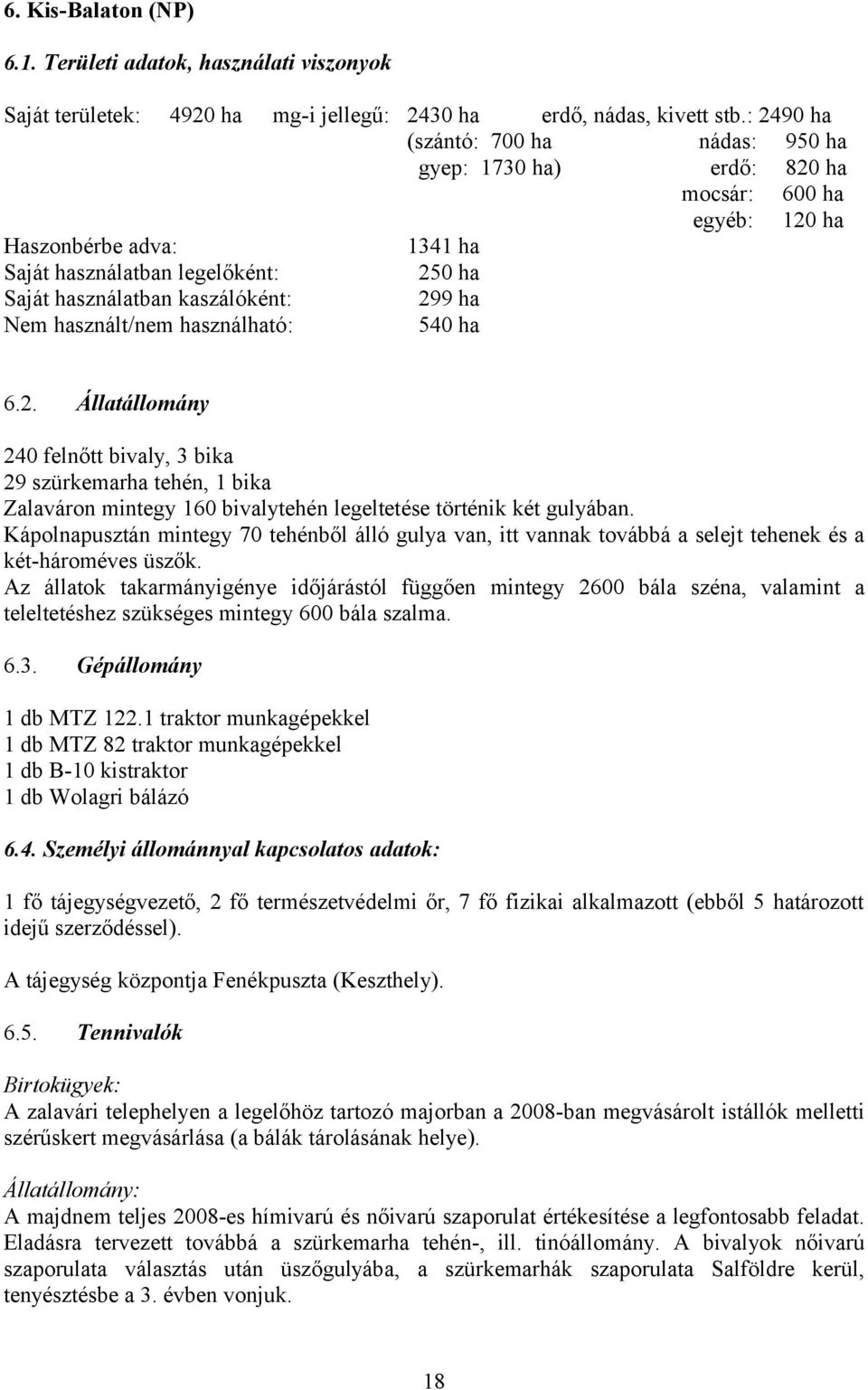 6. Kis-Balaton (NP)

6.1. Területi adatok, használati viszonyok

Saját területek: 4920 ha mg-i jellegű: 2430 ha erdő, nádas, kivett stb.: 2490 ha
(szántó: 700 ha nádas: 950 ha
gyep: 1730 ha) erdő: 820 ha
mocsár: 600 ha
egyéb: 120 ha

Haszonbérbe adva: 1341 ha
Saját használatban legelőként: 250 ha
Saját használatban kaszálóként: 299 ha
Nem használt/nem használható: 540 ha

6.2. Állatállomány

240 felnőtt bivaly, 3 bika
29 szürkemarha tehén, 1 bika
Zalaváron mintegy 160 bivalytehén legeltetése történik két gulyában.
Kápolnapusztán mintegy 70 tehénből álló gulya van, itt vannak továbbá a selejt tehenek és a két-hároméves üszők.
Az állatok takarmányigénye időjárástól függően mintegy 2600 bála széna, valamint a teleltetéshez szükséges mintegy 600 bála szalma.

6.3. Gépállomány

1 db MTZ 122.1 traktor munkagépekkel
1 db MTZ 82 traktor munkagépekkel
1 db B-10 kistraktor
1 db Wolagri bálázó

6.4. Személyi állománnyal kapcsolatos adatok:

1 fő tájegységvezető, 2 fő természetvédelmi őr, 7 fő fizikai alkalmazott (ebből 5 határozott idejű szerződéssel).

A tájegység központja Fenékpuszta (Keszthely).

6.5. Tennivalók

Birtokügyek:
A zalavári telephelyen a legelőhöz tartozó majorban a 2008-ban megvásárolt istállók melletti szérűskert megvásárlása (a bálák tárolásának helye).

Állatállomány:
A majdnem teljes 2008-es hímivarú és nőivarú szaporulat értékesítése a legfontosabb feladat. Eladásra tervezett továbbá a szürkemarha tehén-, ill. tinóállomány. A bivalyok nőivarú szaporulata választás után üszőgulyába, a szürkemarhák szaporulata Salföldre kerül, tenyésztésbe a 3. évben vonjuk.

18